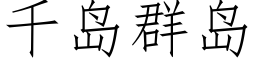 千岛群岛